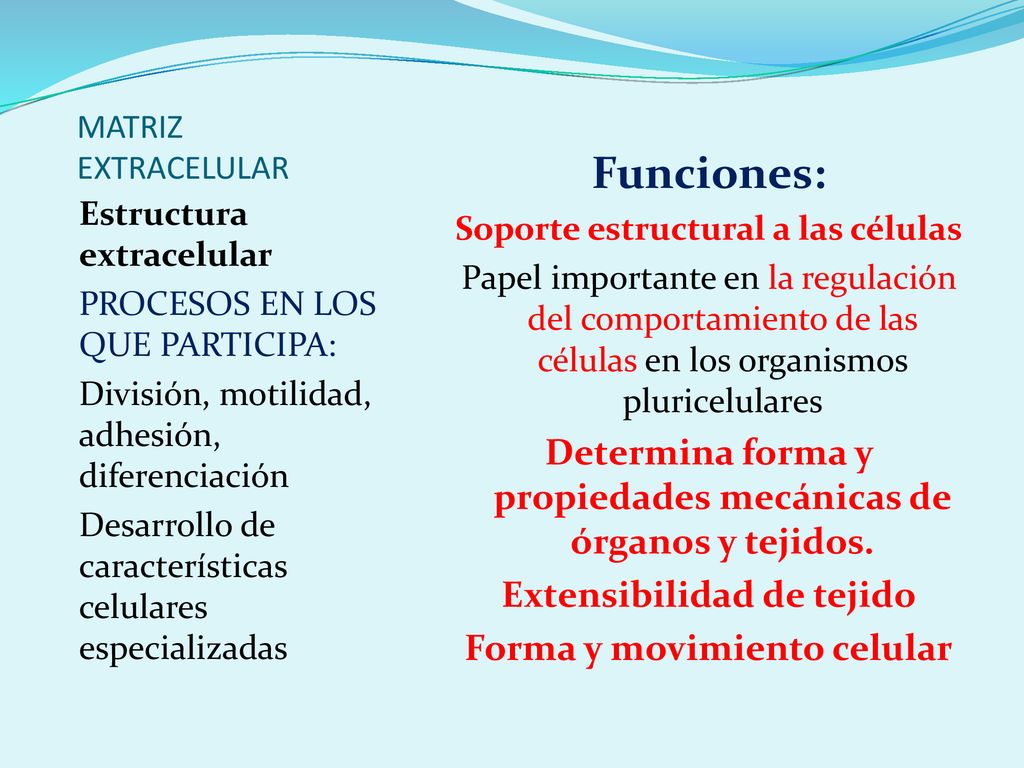 MATRIZ EXTRACELULAR

Estructura extracelular

PROCESOS EN LOS QUE PARTICIPA:

División, motilidad, adhesión, diferenciación

Desarrollo de características celulares especializadas

Funciones:

Soporte estructural a las células

Papel importante en la regulación del comportamiento de las células en los organismos pluricelulares

Determina forma y propiedades mecánicas de órganos y tejidos.

Extensibilidad de tejido

Forma y movimiento celular